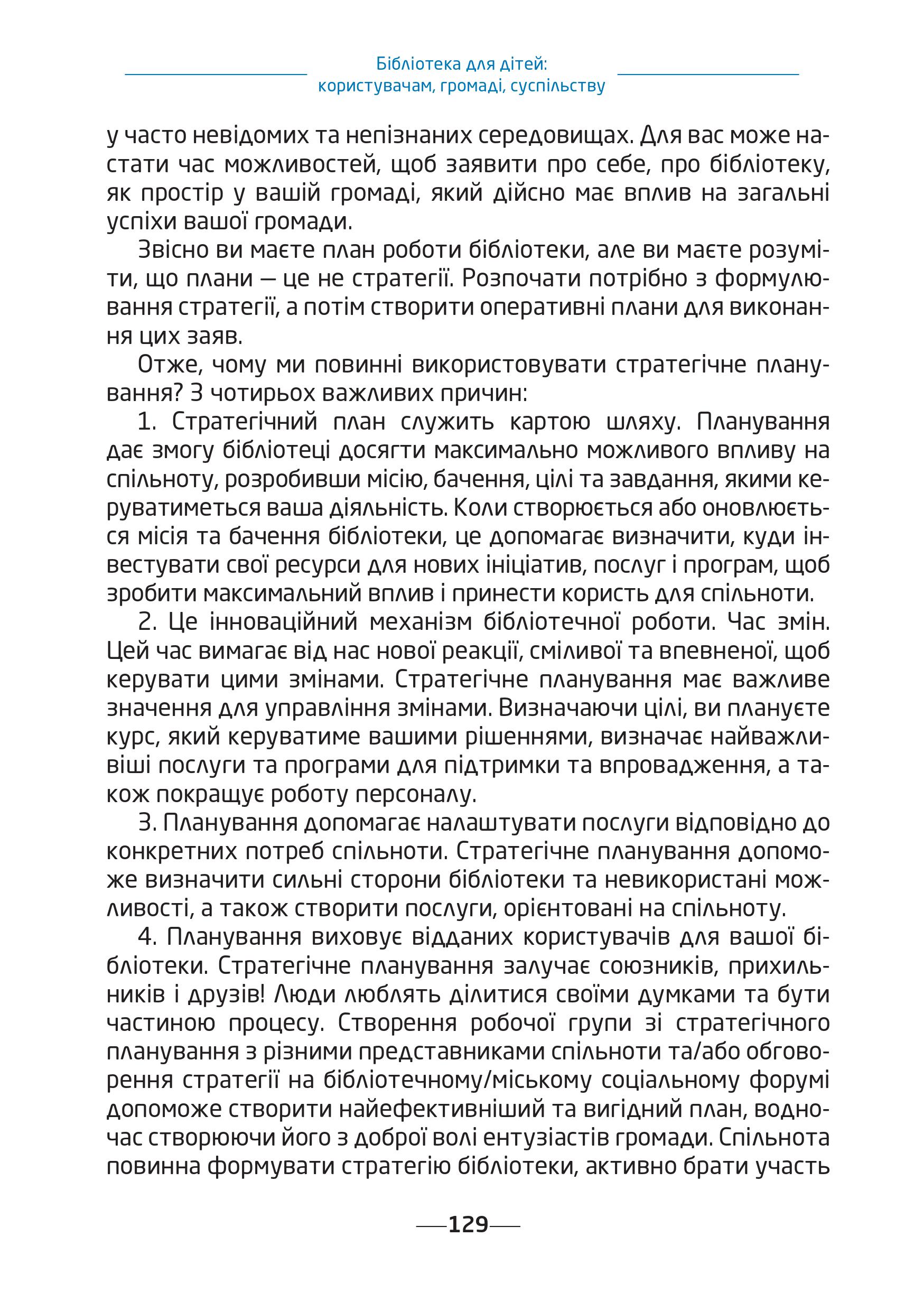 Бібліотека для дітей:
користувачам, громаді, суспільству

у часто невідомих та непізнаних середовищах. Для вас може настати час можливостей, щоб заявити про себе, про бібліотеку, як простір у вашій громаді, який дійсно має вплив на загальні успіхи вашої громади.

Звісно ви маєте план роботи бібліотеки, але ви маєте розуміти, що плани — це не стратегії. Розпочати потрібно з формулювання стратегії, а потім створити оперативні плани для виконання цих заяв.

Отже, чому ми повинні використовувати стратегічне планування? З чотирьох важливих причин:

1. Стратегічний план служить картою шляху. Планування дає змогу бібліотеці досягти максимально можливого впливу на спільноту, розробивши місію, бачення, цілі та завдання, якими керуватиметься ваша діяльність. Коли створюється або оновлюється місія та бачення бібліотеки, це допомагає визначити, куди інвестувати свої ресурси для нових ініціатив, послуг і програм, щоб зробити максимальний вплив і принести користь для спільноти.

2. Це інноваційний механізм бібліотечної роботи. Час змін. Цей час вимагає від нас нової реакції, сміливої та впевненої, щоб керувати цими змінами. Стратегічне планування має важливе значення для управління змінами. Визначаючи цілі, ви плануєте курс, який керуватиме вашими рішеннями, визначає найважливіші послуги та програми для підтримки та впровадження, а також покращує роботу персоналу.

3. Планування допомагає налаштувати послуги відповідно до конкретних потреб спільноти. Стратегічне планування допоможе визначити сильні сторони бібліотеки та невикористані можливості, а також створити послуги, орієнтовані на спільноту.

4. Планування виховує відданих користувачів для вашої бібліотеки. Стратегічне планування залучає союзників, прихильників і друзів! Люди люблять ділитися своїми думками та бути частиною процесу. Створення робочої групи зі стратегічного планування з різними представниками спільноти та/або обговорення стратегії на бібліотечному/міському соціальному форумі допоможе створити найефективніший та вигідний план, водночас створюючи його з доброї волі ентузіастів громади. Спільнота повинна формувати стратегію бібліотеки, активно брати участь

129